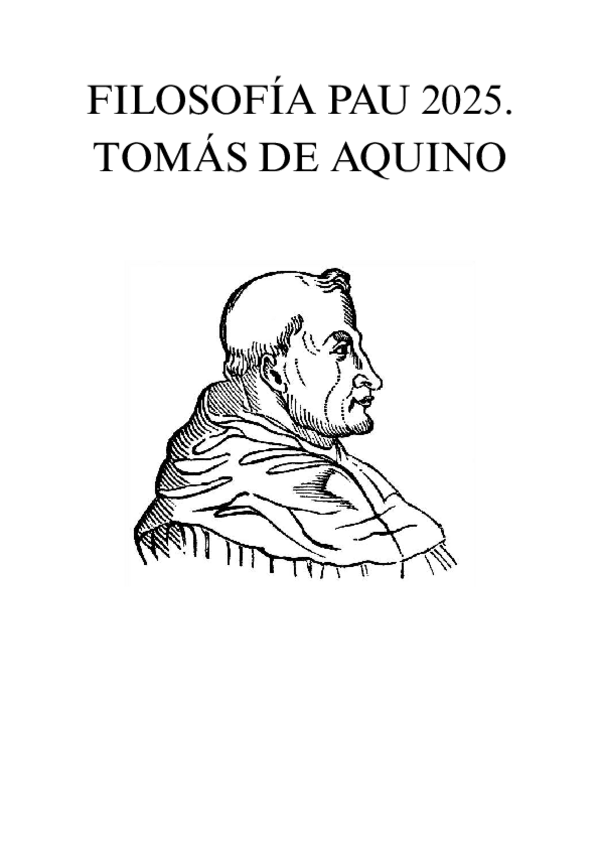 FILOSOFÍA PAU 2025.
TOMÁS DE AQUINO